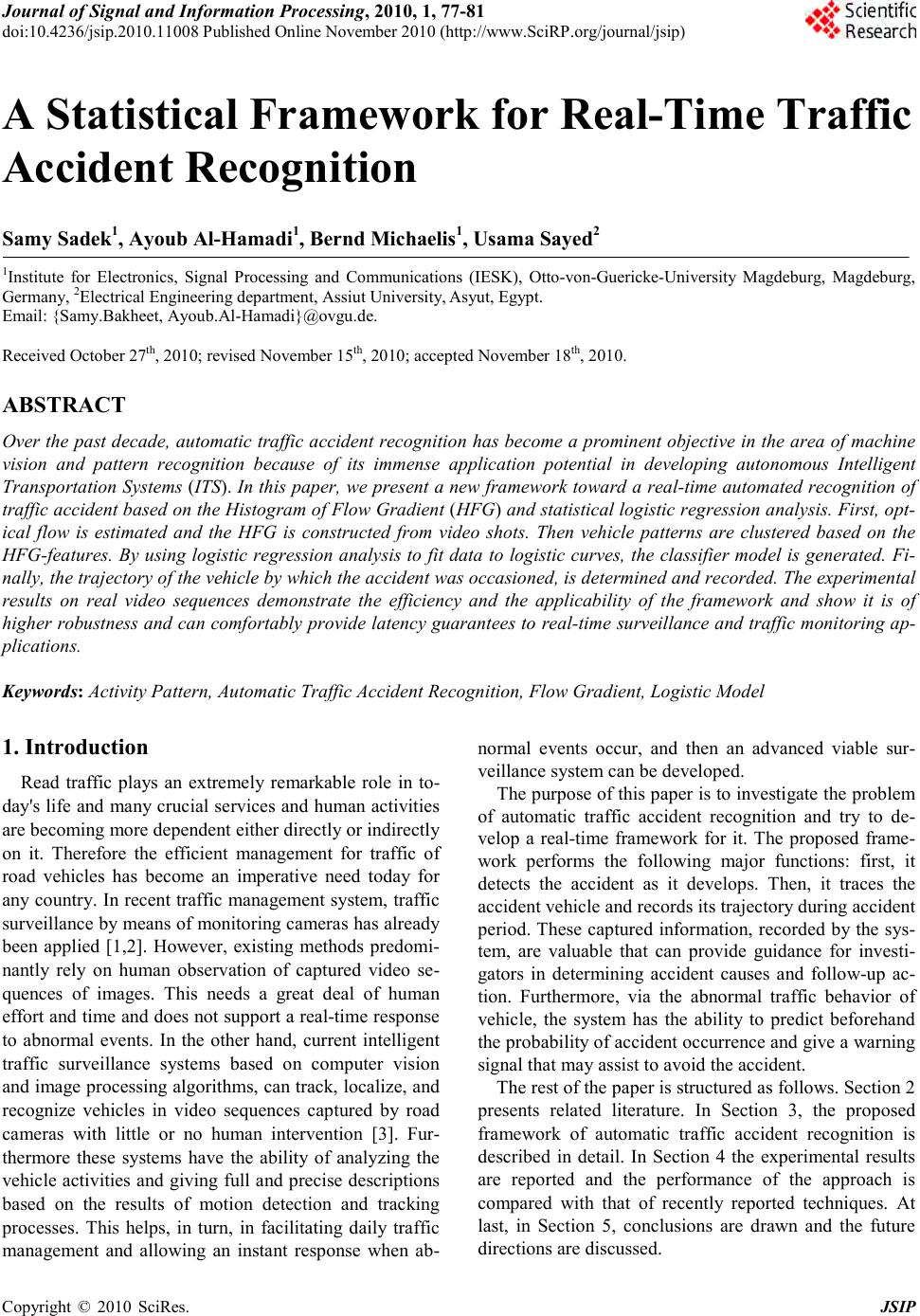 Journal of Signal and Information Processing, 2010, 1, 77-81
doi:10.4236/jsip.2010.11008 Published Online November 2010 (http://www.SciRP.org/journal/jsip)

Scientific Research

A Statistical Framework for Real-Time Traffic Accident Recognition

Samy Sadek$^1$, Ayoub Al-Hamadi$^1$, Bernd Michaelis$^1$, Usama Sayed$^2$

$^1$Institute for Electronics, Signal Processing and Communications (IESK), Otto-von-Guericke-University Magdeburg, Magdeburg, Germany, $^2$Electrical Engineering department, Assiut University, Asyut, Egypt.
Email: {Samy.Bakheet, Ayoub.Al-Hamadi}@ovgu.de.

Received October 27$^{th}$, 2010; revised November 15$^{th}$, 2010; accepted November 18$^{th}$, 2010.

ABSTRACT

Over the past decade, automatic traffic accident recognition has become a prominent objective in the area of machine vision and pattern recognition because of its immense application potential in developing autonomous Intelligent Transportation Systems (ITS). In this paper, we present a new framework toward a real-time automated recognition of traffic accident based on the Histogram of Flow Gradient (HFG) and statistical logistic regression analysis. First, optical flow is estimated and the HFG is constructed from video shots. Then vehicle patterns are clustered based on the HFG-features. By using logistic regression analysis to fit data to logistic curves, the classifier model is generated. Finally, the trajectory of the vehicle by which the accident was occasioned, is determined and recorded. The experimental results on real video sequences demonstrate the efficiency and the applicability of the framework and show it is of higher robustness and can comfortably provide latency guarantees to real-time surveillance and traffic monitoring applications.

Keywords: Activity Pattern, Automatic Traffic Accident Recognition, Flow Gradient, Logistic Model

1. Introduction

Read traffic plays an extremely remarkable role in today's life and many crucial services and human activities are becoming more dependent either directly or indirectly on it. Therefore the efficient management for traffic of road vehicles has become an imperative need today for any country. In recent traffic management system, traffic surveillance by means of monitoring cameras has already been applied [1,2]. However, existing methods predominantly rely on human observation of captured video sequences of images. This needs a great deal of human effort and time and does not support a real-time response to abnormal events. In the other hand, current intelligent traffic surveillance systems based on computer vision and image processing algorithms, can track, localize, and recognize vehicles in video sequences captured by road cameras with little or no human intervention [3]. Furthermore these systems have the ability of analyzing the vehicle activities and giving full and precise descriptions based on the results of motion detection and tracking processes. This helps, in turn, in facilitating daily traffic management and allowing an instant response when abnormal events occur, and then an advanced viable surveillance system can be developed.

The purpose of this paper is to investigate the problem of automatic traffic accident recognition and try to develop a real-time framework for it. The proposed framework performs the following major functions: first, it detects the accident as it develops. Then, it traces the accident vehicle and records its trajectory during accident period. These captured information, recorded by the system, are valuable that can provide guidance for investigators in determining accident causes and follow-up action. Furthermore, via the abnormal traffic behavior of vehicle, the system has the ability to predict beforehand the probability of accident occurrence and give a warning signal that may assist to avoid the accident.

The rest of the paper is structured as follows. Section 2 presents related literature. In Section 3, the proposed framework of automatic traffic accident recognition is described in detail. In Section 4 the experimental results are reported and the performance of the approach is compared with that of recently reported techniques. At last, in Section 5, conclusions are drawn and the future directions are discussed.

Copyright © 2010 SciRes. JSIP